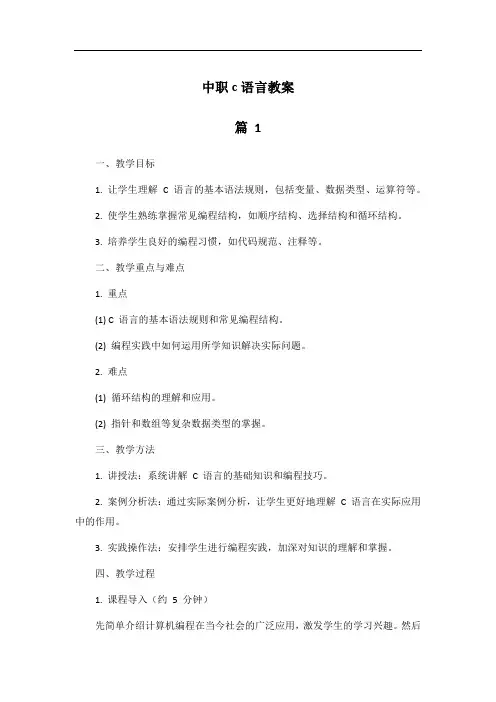 中职 c 语言教案

篇 1

一、教学目标

1. 让学生理解 C 语言的基本语法规则，包括变量、数据类型、运算符等。

2. 使学生熟练掌握常见编程结构，如顺序结构、选择结构和循环结构。

3. 培养学生良好的编程习惯，如代码规范、注释等。

二、教学重点与难点

1. 重点

(1) C 语言的基本语法规则和常见编程结构。

(2) 编程实践中如何运用所学知识解决实际问题。

2. 难点

(1) 循环结构的理解和应用。

(2) 指针和数组等复杂数据类型的掌握。

三、教学方法

1. 讲授法：系统讲解 C 语言的基础知识和编程技巧。

2. 案例分析法：通过实际案例分析，让学生更好地理解 C 语言在实际应用中的作用。

3. 实践操作法：安排学生进行编程实践，加深对知识的理解和掌握。

四、教学过程

1. 课程导入（约 5 分钟）

先简单介绍计算机编程在当今社会的广泛应用，激发学生的学习兴趣。然后